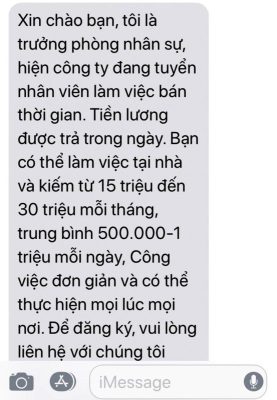 Xin chào bạn, tôi là trưởng phòng nhân sự, hiện công ty đang tuyển nhân viên làm việc bán thời gian. Tiền lương được trả trong ngày. Bạn có thể làm việc tại nhà và kiếm từ 15 triệu đến 30 triệu mỗi tháng, trung bình 500.000-1 triệu mỗi ngày, Công việc đơn giản và có thể thực hiện mọi lúc mọi nơi. Để đăng ký, vui lòng liên hệ với chúng tôi

iMessage